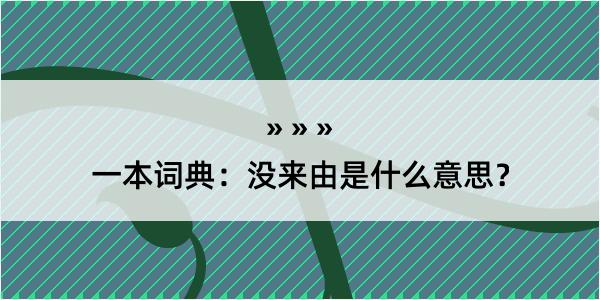 » » »

一本词典：没来由是什么意思？